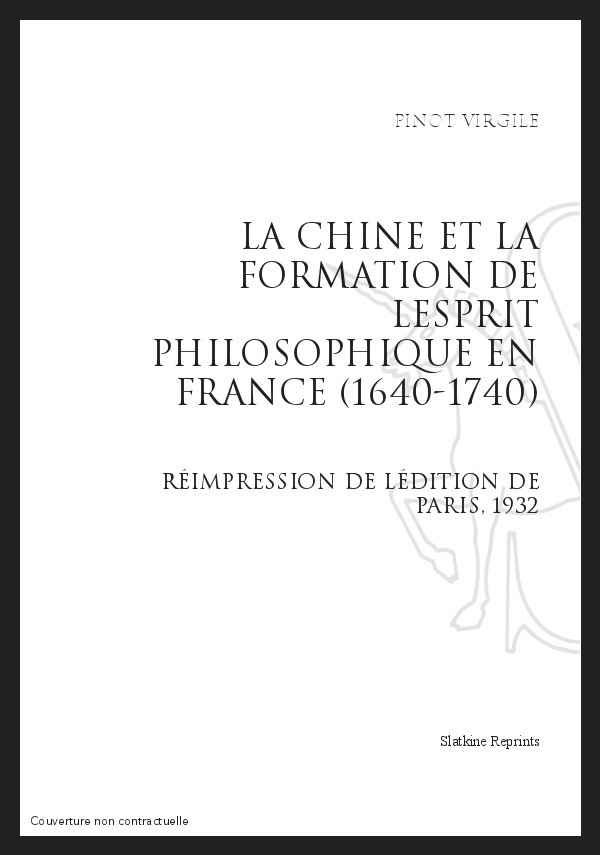 PINOT VIRGILE

LA CHINE ET LA FORMATION DE LESPRIT PHILOSOPHIQUE EN FRANCE (1640-1740)

RÉIMPRESSION DE LÉDITION DE PARIS, 1932

Slatkine Reprints

Couverture non contractuelle